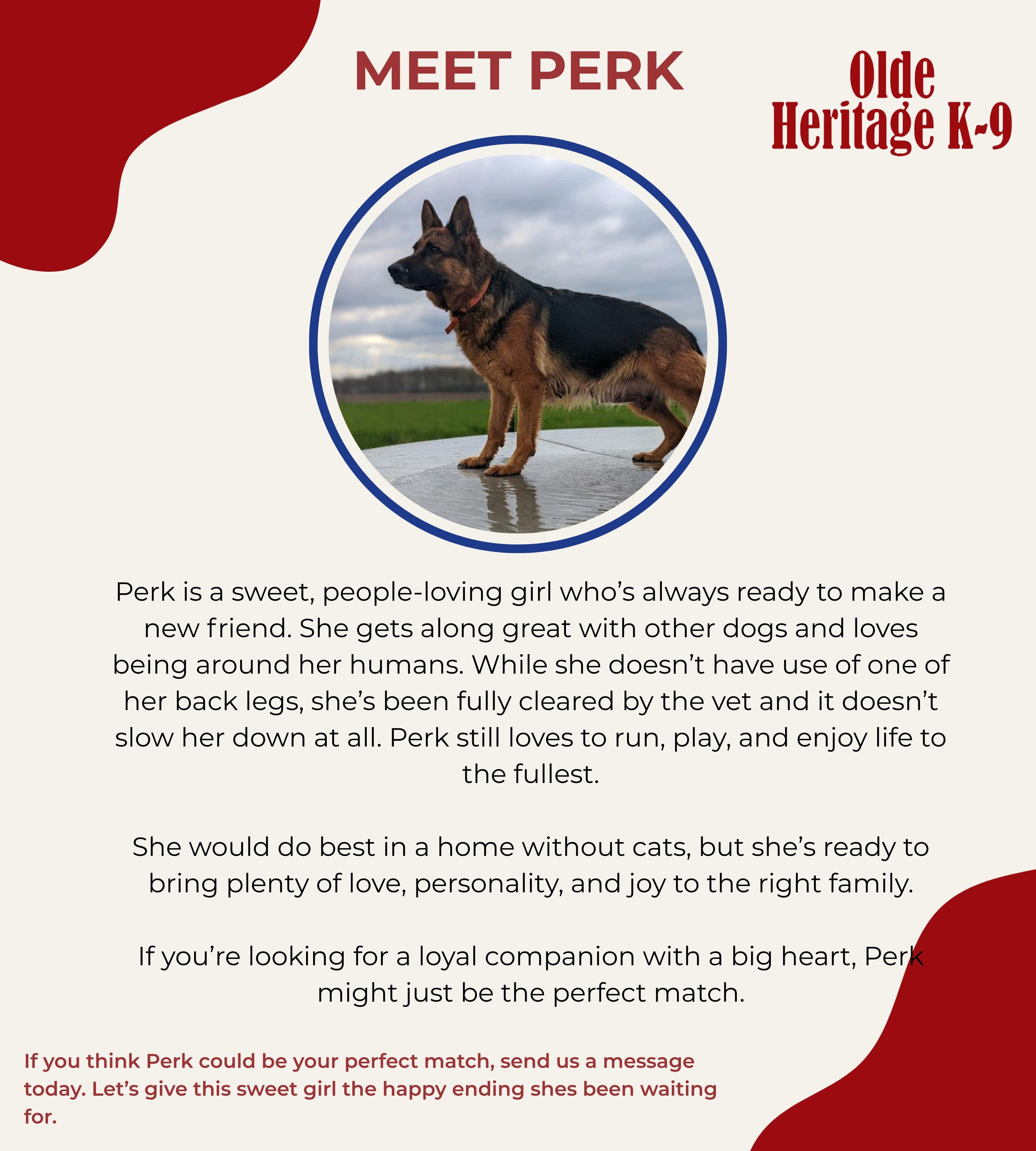 MEET PERK

Olde
Heritage K-9

Perk is a sweet, people-loving girl who's always ready to make a new friend. She gets along great with other dogs and loves being around her humans. While she doesn't have use of one of her back legs, she's been fully cleared by the vet and it doesn't slow her down at all. Perk still loves to run, play, and enjoy life to the fullest.

She would do best in a home without cats, but she's ready to bring plenty of love, personality, and joy to the right family.

If you're looking for a loyal companion with a big heart, Perk might just be the perfect match.

If you think Perk could be your perfect match, send us a message today. Let's give this sweet girl the happy ending shes been waiting for.